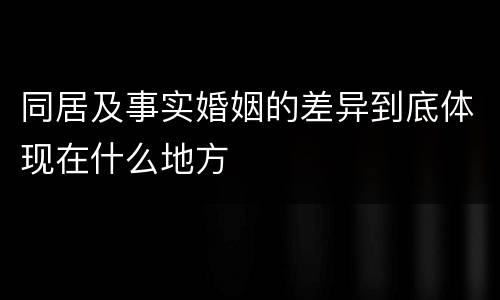 同居及事实婚姻的差异到底体现在什么地方